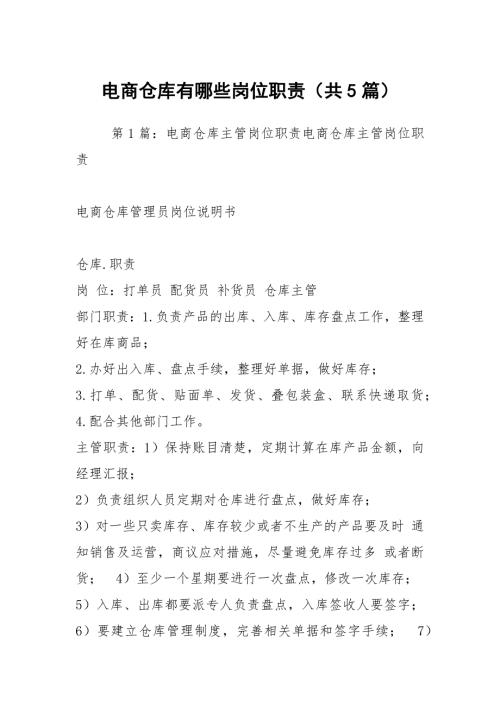 电商仓库有哪些岗位职责（共5篇）

第1篇：电商仓库主管岗位职责电商仓库主管岗位职责

电商仓库管理员岗位说明书

仓库.职责
岗 位：打单员 配货员 补货员 仓库主管
部门职责：1.负责产品的出库、入库、库存盘点工作，整理好在库商品；
2.办好出入库、盘点手续，整理好单据，做好库存；
3.打单、配货、贴面单、发货、叠包装盒、联系快递取货；
4.配合其他部门工作。
主管职责：1）保持账目清楚，定期计算在库产品金额，向经理汇报；
2）负责组织人员定期对仓库进行盘点，做好库存；
3）对一些只卖库存、库存较少或者不生产的产品要及时 通知销售及运营，商议应对措施，尽量避免库存过多 或者断货； 4）至少一个星期要进行一次盘点，修改一次库存；
5）入库、出库都要派专人负责盘点，入库签收人要签字；
6）要建立仓库管理制度，完善相关单据和签字手续； 7）